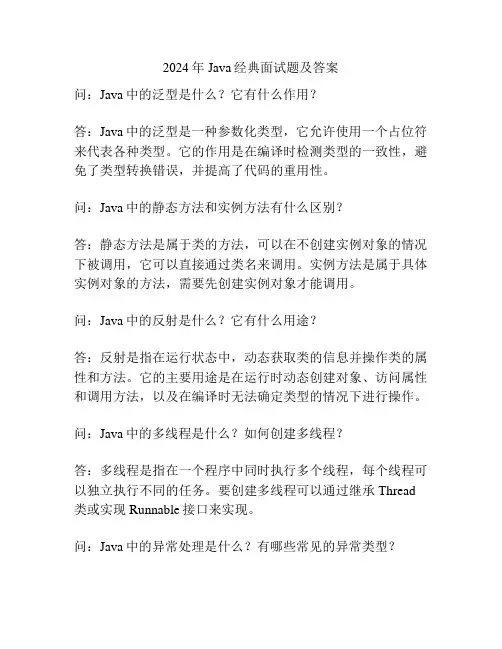 2024 年 Java 经典面试题及答案

问：Java 中的泛型是什么？它有什么作用？

答：Java 中的泛型是一种参数化类型，它允许使用一个占位符来代表各种类型。它的作用是在编译时检测类型的一致性，避免了类型转换错误，并提高了代码的重用性。

问：Java 中的静态方法和实例方法有什么区别？

答：静态方法是属于类的方法，可以在不创建实例对象的情况下被调用，它可以直接通过类名来调用。实例方法是属于具体实例对象的方法，需要先创建实例对象才能调用。

问：Java 中的反射是什么？它有什么用途？

答：反射是指在运行状态中，动态获取类的信息并操作类的属性和方法。它的主要用途是在运行时动态创建对象、访问属性和调用方法，以及在编译时无法确定类型的情况下进行操作。

问：Java 中的多线程是什么？如何创建多线程？

答：多线程是指在一个程序中同时执行多个线程，每个线程可以独立执行不同的任务。要创建多线程可以通过继承 Thread 类或实现 Runnable 接口来实现。

问：Java 中的异常处理是什么？有哪些常见的异常类型？